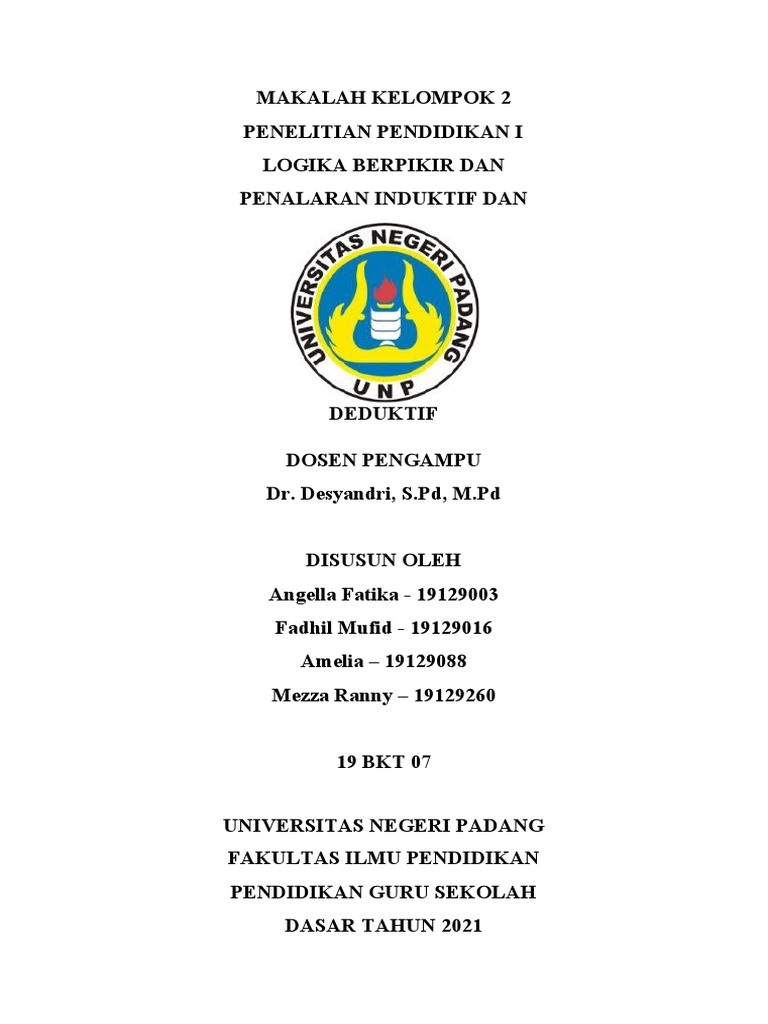 MAKALAH KELOMPOK 2
PENELITIAN PENDIDIKAN I
LOGIKA BERPIKIR DAN
PENALARAN INDUKTIF DAN

UNIVERSITAS NEGERI PADANG
UNP

DEDUKTIF

DOSEN PENGAMPU
Dr. Desyandri, S.Pd, M.Pd

DISUSUN OLEH
Angella Fatika - 19129003
Fadhil Mufid - 19129016
Amelia – 19129088
Mezza Ranny – 19129260

19 BKT 07

UNIVERSITAS NEGERI PADANG
FAKULTAS ILMU PENDIDIKAN
PENDIDIKAN GURU SEKOLAH
DASAR TAHUN 2021